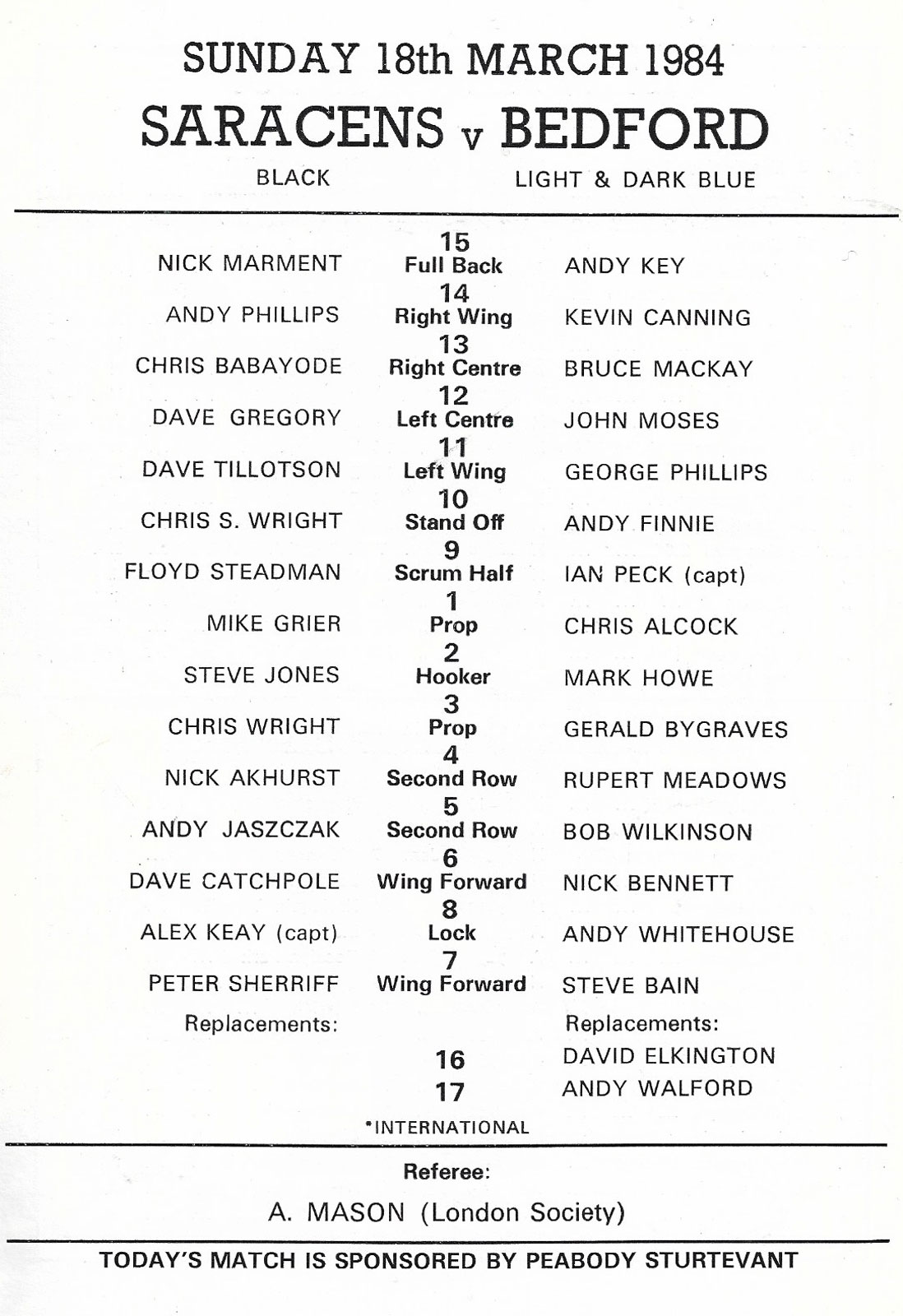 SUNDAY 18th MARCH 1984
SARACENS v BEDFORD
BLACK LIGHT & DARK BLUE

| | | |
|---|---|---|
| NICK MARMENT | 15 Full Back | ANDY KEY |
| ANDY PHILLIPS | 14 Right Wing | KEVIN CANNING |
| CHRIS BABAYODE | 13 Right Centre | BRUCE MACKAY |
| DAVE GREGORY | 12 Left Centre | JOHN MOSES |
| DAVE TILLOTSON | 11 Left Wing | GEORGE PHILLIPS |
| CHRIS S. WRIGHT | 10 Stand Off | ANDY FINNIE |
| FLOYD STEADMAN | 9 Scrum Half | IAN PECK (capt) |
| MIKE GRIER | 1 Prop | CHRIS ALCOCK |
| STEVE JONES | 2 Hooker | MARK HOWE |
| CHRIS WRIGHT | 3 Prop | GERALD BYGRAVES |
| NICK AKHURST | 4 Second Row | RUPERT MEADOWS |
| ANDY JASZCZAK | 5 Second Row | BOB WILKINSON |
| DAVE CATCHPOLE | 6 Wing Forward | NICK BENNETT |
| ALEX KEAY (capt) | 8 Lock | ANDY WHITEHOUSE |
| PETER SHERRIFF | 7 Wing Forward | STEVE BAIN |
| Replacements: | | Replacements: |
| | 16 | DAVID ELKINGTON |
| | 17 | ANDY WALFORD |

*INTERNATIONAL

Referee:
A. MASON (London Society)

TODAY'S MATCH IS SPONSORED BY PEABODY STURTEVANT